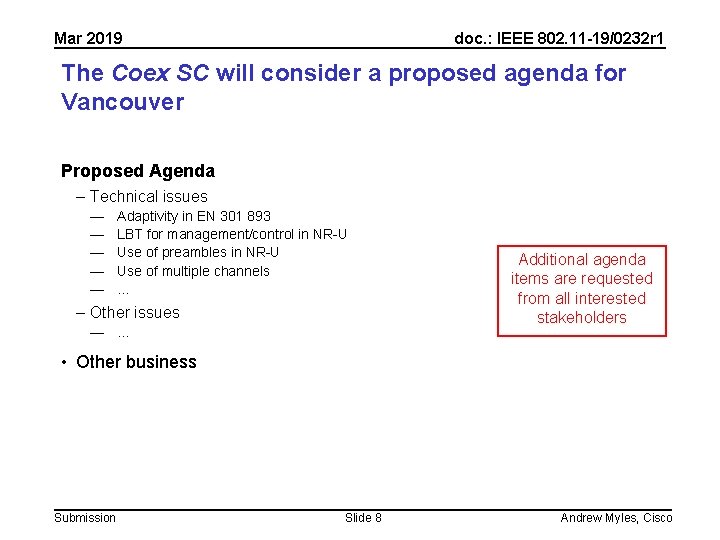 Mar 2019

doc.: IEEE 802.11-19/0232r1

The Coex SC will consider a proposed agenda for Vancouver

Proposed Agenda

– Technical issues

— Adaptivity in EN 301 893

— LBT for management/control in NR-U

— Use of preambles in NR-U

— Use of multiple channels

— …

– Other issues

— …

• Other business

Additional agenda items are requested from all interested stakeholders

Submission

Slide 8

Andrew Myles, Cisco